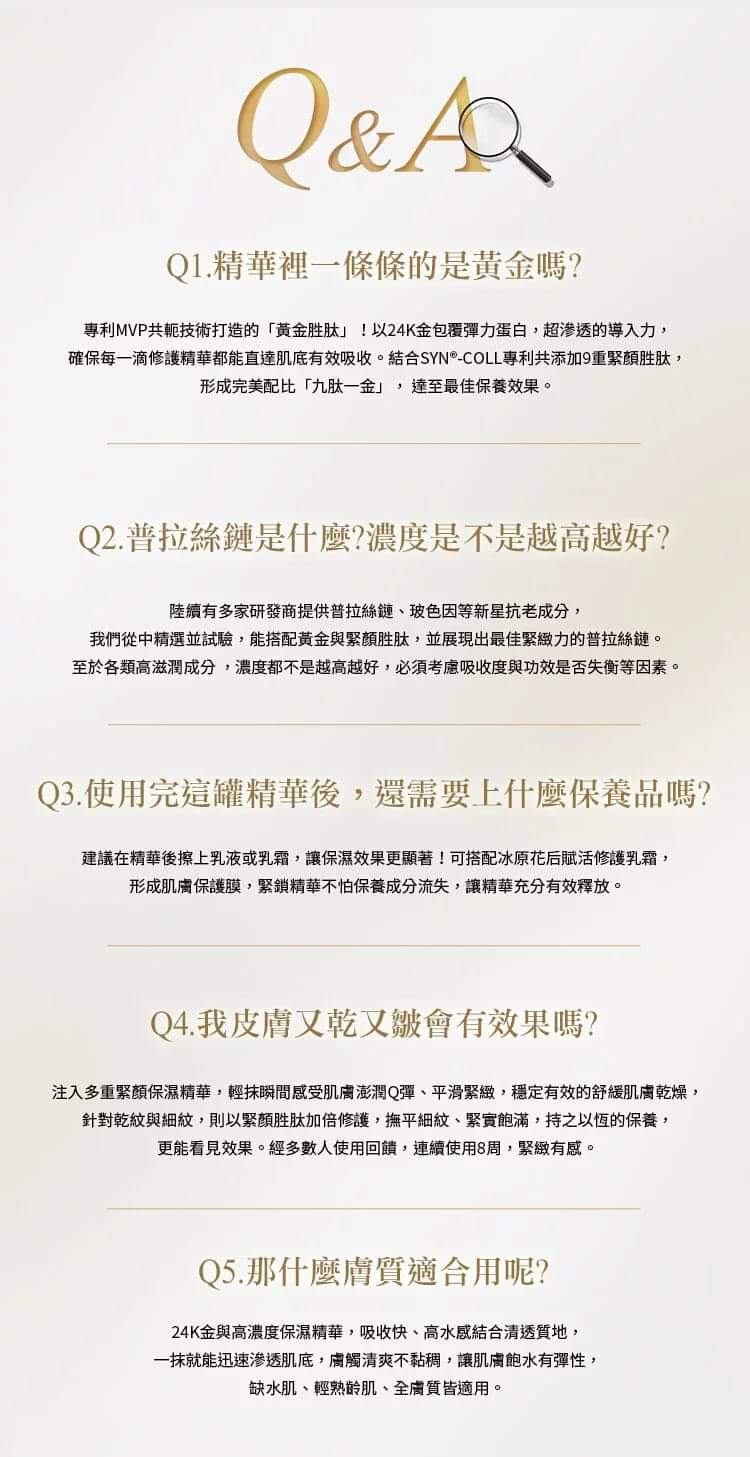 Q&A

Q1.精華裡一條條的是黃金嗎?

專利MVP共軛技術打造的「黃金胜肽」！以24K金包覆彈力蛋白，超滲透的導入力，確保每一滴修護精華都能直達肌底有效吸收。結合SYN®-COLL專利共添加9重緊顏胜肽，形成完美配比「九肽一金」，達至最佳保養效果。

Q2.普拉絲鏈是什麼?濃度是不是越高越好?

陸續有多家研發商提供普拉絲鏈、玻色因等新星抗老成分，我們從中精選並試驗，能搭配黃金與緊顏胜肽，並展現出最佳緊緻力的普拉絲鏈。至於各類高滋潤成分，濃度都不是越高越好，必須考慮吸收度與功效是否失衡等因素。

Q3.使用完這罐精華後，還需要上什麼保養品嗎?

建議在精華後擦上乳液或乳霜，讓保濕效果更顯著！可搭配冰原花后賦活修護乳霜，形成肌膚保護膜，緊鎖精華不怕保養成分流失，讓精華充分有效釋放。

Q4.我皮膚又乾又皺會有效果嗎?

注入多重緊顏保濕精華，輕抹瞬間感受肌膚澎潤Q彈、平滑緊緻，穩定有效的舒緩肌膚乾燥，針對乾紋與細紋，則以緊顏胜肽加倍修護，撫平細紋、緊實飽滿，持之以恆的保養，更能看見效果。經多數人使用回饋，連續使用8周，緊緻有感。

Q5.那什麼膚質適合用呢?

24K金與高濃度保濕精華，吸收快、高水感結合清透質地，一抹就能迅速滲透肌底，膚觸清爽不黏稠，讓肌膚飽水有彈性，缺水肌、輕熟齡肌、全膚質皆適用。